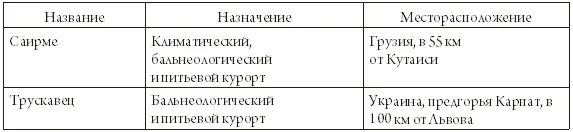 | Название | Назначение | Месторасположение |
|---|---|---|
| Саирме | Климатический, бальнеологический и питьевой курорт | Грузия, в 55 км от Кутаиси |
| Трускавец | Бальнеологический и питьевой курорт | Украина, предгорья Карпат, в 100 км от Львова |